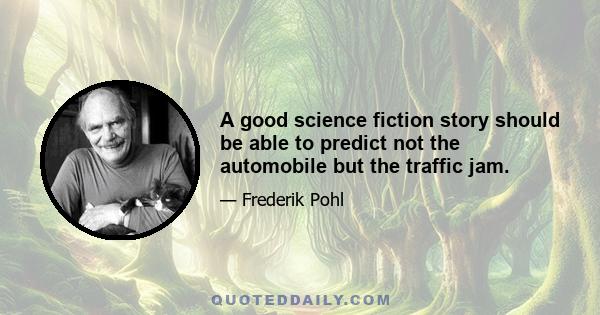 A good science fiction story should be able to predict not the automobile but the traffic jam.

— Frederik Pohl

QUOTEDDAILY.COM